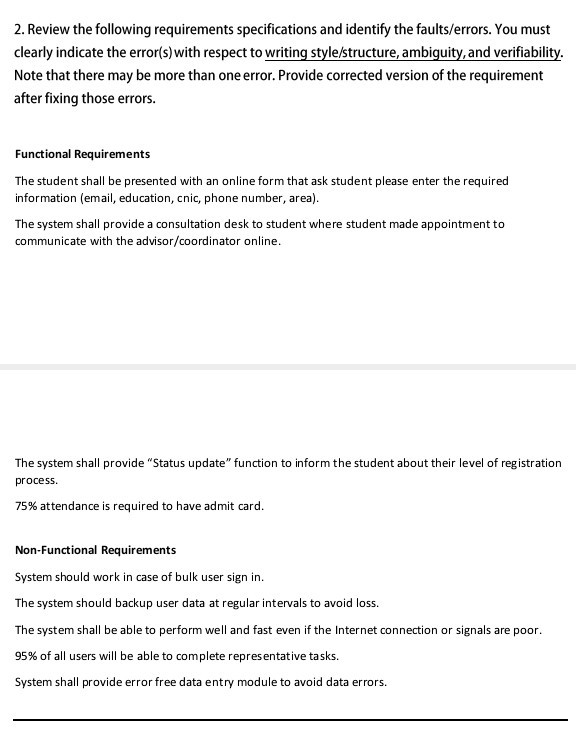 2. Review the following requirements specifications and identify the faults/errors. You must clearly indicate the error(s) with respect to writing style/structure, ambiguity, and verifiability. Note that there may be more than one error. Provide corrected version of the requirement after fixing those errors.

Functional Requirements

The student shall be presented with an online form that ask student please enter the required information (email, education, cnic, phone number, area).

The system shall provide a consultation desk to student where student made appointment to communicate with the advisor/coordinator online.

The system shall provide "Status update" function to inform the student about their level of registration process.

75% attendance is required to have admit card.

Non-Functional Requirements

System should work in case of bulk user sign in.

The system should backup user data at regular intervals to avoid loss.

The system shall be able to perform well and fast even if the Internet connection or signals are poor.

95% of all users will be able to complete representative tasks.

System shall provide error free data entry module to avoid data errors.